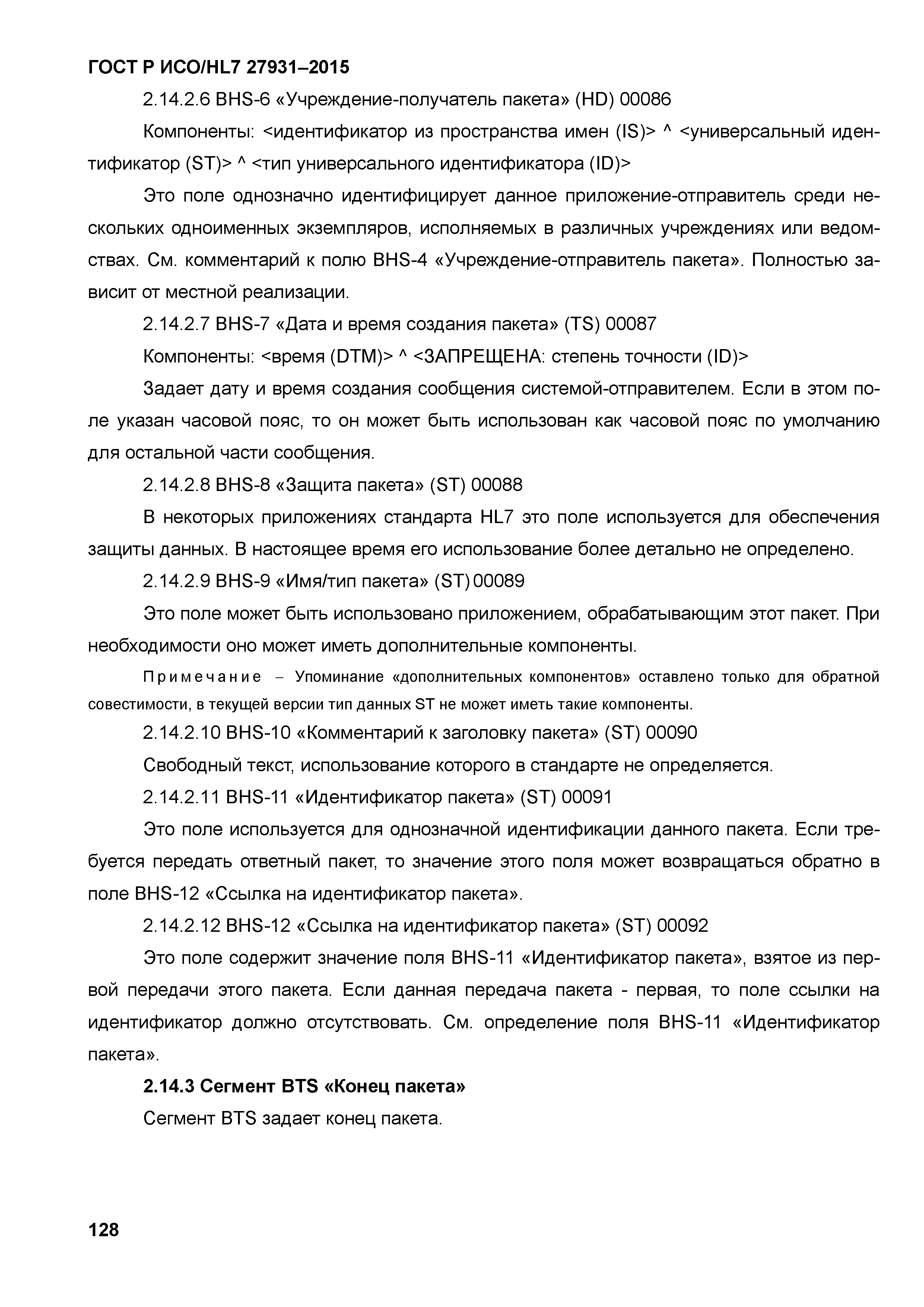 ГОСТ Р ИСО/HL7 27931–2015

2.14.2.6 BHS-6 «Учреждение-получатель пакета» (HD) 00086

Компоненты: <идентификатор из пространства имен (IS)> ^ <универсальный идентификатор (ST)> ^ <тип универсального идентификатора (ID)>

Это поле однозначно идентифицирует данное приложение-отправитель среди нескольких одноименных экземпляров, исполняемых в различных учреждениях или ведомствах. См. комментарий к полю BHS-4 «Учреждение-отправитель пакета». Полностью зависит от местной реализации.

2.14.2.7 BHS-7 «Дата и время создания пакета» (TS) 00087

Компоненты: <время (DTM)> ^ <ЗАПРЕЩЕНА: степень точности (ID)>

Задает дату и время создания сообщения системой-отправителем. Если в этом поле указан часовой пояс, то он может быть использован как часовой пояс по умолчанию для остальной части сообщения.

2.14.2.8 BHS-8 «Защита пакета» (ST) 00088

В некоторых приложениях стандарта HL7 это поле используется для обеспечения защиты данных. В настоящее время его использование более детально не определено.

2.14.2.9 BHS-9 «Имя/тип пакета» (ST) 00089

Это поле может быть использовано приложением, обрабатывающим этот пакет. При необходимости оно может иметь дополнительные компоненты.

Примечание – Упоминание «дополнительных компонентов» оставлено только для обратной совестимости, в текущей версии тип данных ST не может иметь такие компоненты.

2.14.2.10 BHS-10 «Комментарий к заголовку пакета» (ST) 00090

Свободный текст, использование которого в стандарте не определяется.

2.14.2.11 BHS-11 «Идентификатор пакета» (ST) 00091

Это поле используется для однозначной идентификации данного пакета. Если требуется передать ответный пакет, то значение этого поля может возвращаться обратно в поле BHS-12 «Ссылка на идентификатор пакета».

2.14.2.12 BHS-12 «Ссылка на идентификатор пакета» (ST) 00092

Это поле содержит значение поля BHS-11 «Идентификатор пакета», взятое из первой передачи этого пакета. Если данная передача пакета - первая, то поле ссылки на идентификатор должно отсутствовать. См. определение поля BHS-11 «Идентификатор пакета».

2.14.3 Сегмент BTS «Конец пакета»

Сегмент BTS задает конец пакета.

128